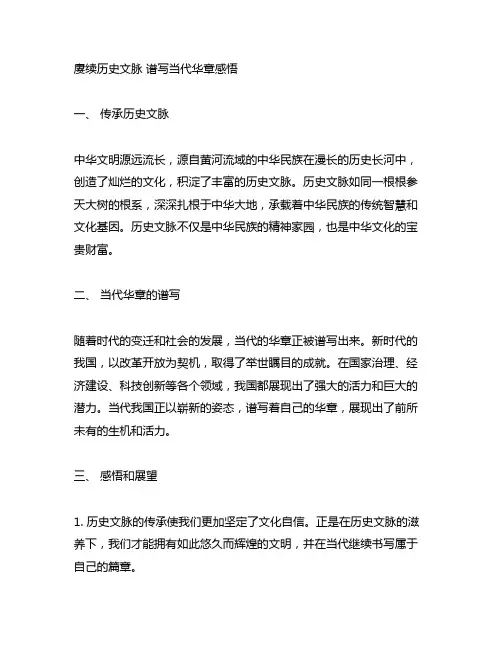 赓续历史文脉 谱写当代华章感悟

一、 传承历史文脉

中华文明源远流长，源自黄河流域的中华民族在漫长的历史长河中，创造了灿烂的文化，积淀了丰富的历史文脉。历史文脉如同一根根参天大树的根系，深深扎根于中华大地，承载着中华民族的传统智慧和文化基因。历史文脉不仅是中华民族的精神家园，也是中华文化的宝贵财富。

二、 当代华章的谱写

随着时代的变迁和社会的发展，当代的华章正被谱写出来。新时代的我国，以改革开放为契机，取得了举世瞩目的成就。在国家治理、经济建设、科技创新等各个领域，我国都展现出了强大的活力和巨大的潜力。当代我国正以崭新的姿态，谱写着自己的华章，展现出了前所未有的生机和活力。

三、 感悟和展望

1. 历史文脉的传承使我们更加坚定了文化自信。正是在历史文脉的滋养下，我们才能拥有如此悠久而辉煌的文明，并在当代继续书写属于自己的篇章。